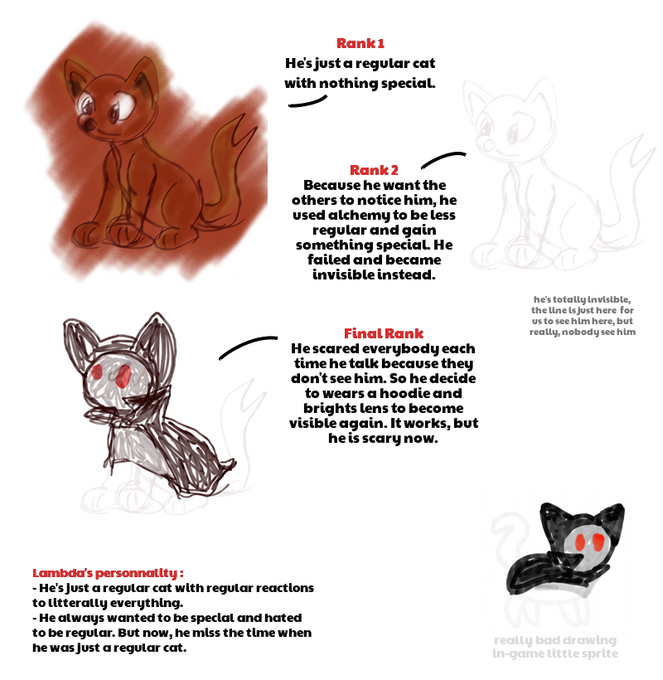 Rank 1
He's just a regular cat with nothing special.

Rank 2
Because he want the others to notice him, he used alchemy to be less regular and gain something special. He failed and became invisible instead.

he's totally invisible, the line is just here for us to see him here, but really, nobody see him

Final Rank
He scared everybody each time he talk because they don't see him. So he decide to wears a hoodie and brights lens to become visible again. It works, but he is scary now.

Lambda's personnality :
- He's just a regular cat with regular reactions to litterally everything.
- He always wanted to be special and hated to be regular. But now, he miss the time when he was just a regular cat.

really bad drawing
in-game little sprite